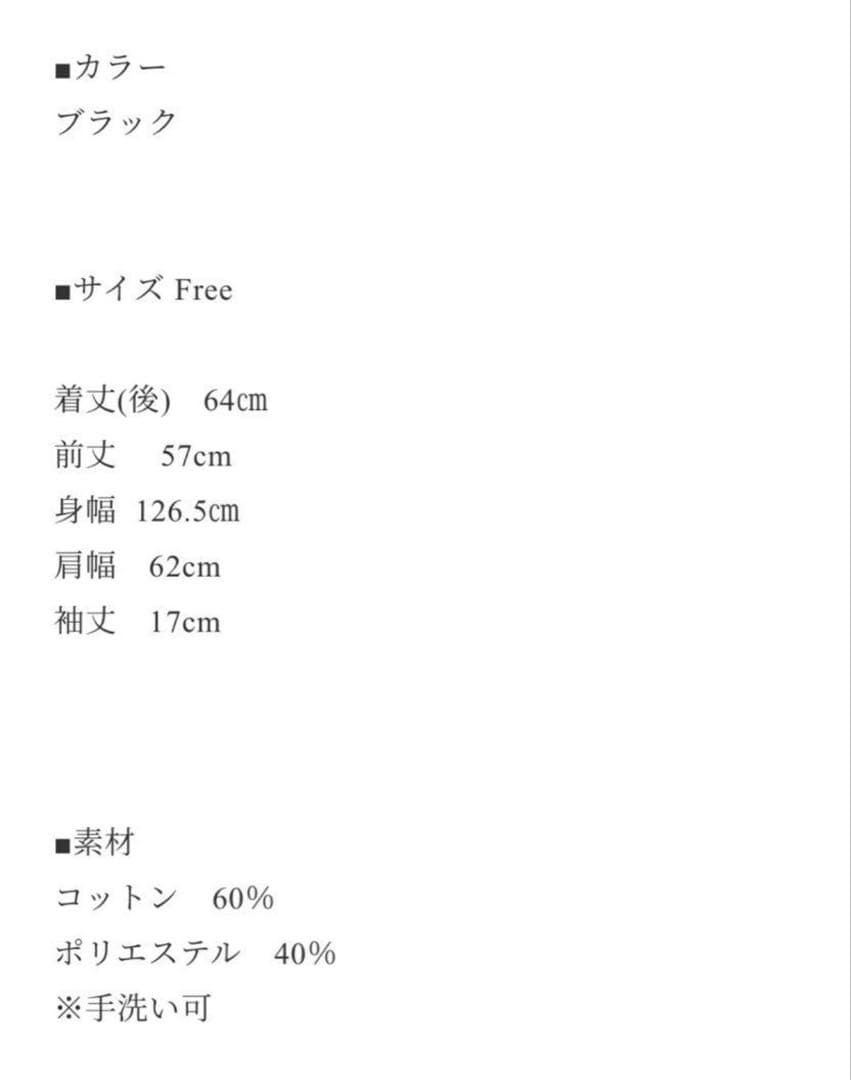 ■カラー
ブラック

■サイズ Free

着丈(後)　64㎝
前丈　 57cm
身幅　126.5㎝
肩幅　62cm
袖丈　17cm

■素材
コットン　60%
ポリエステル　40%
※手洗い可